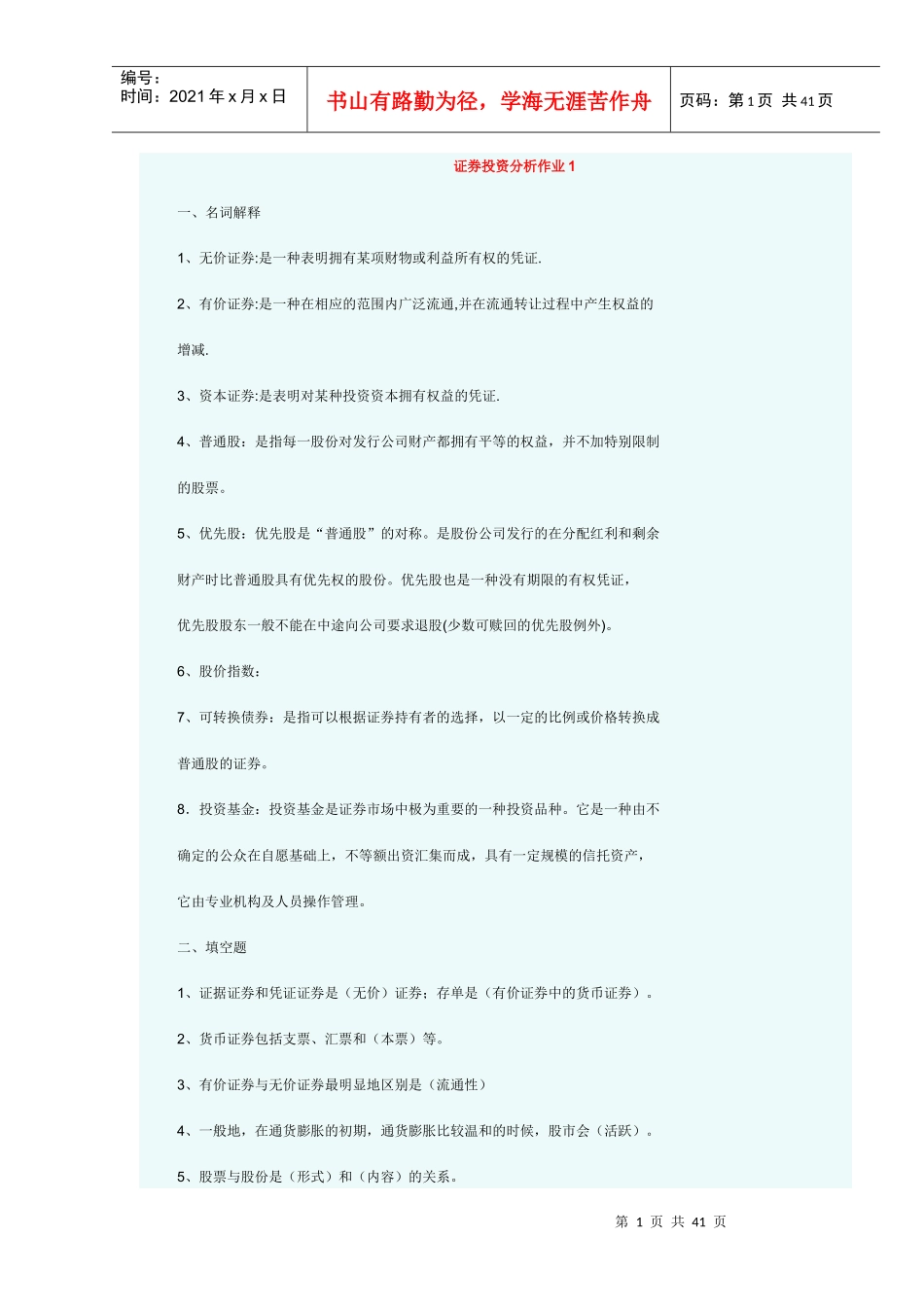 编号：
时间：2021 年 x 月 x 日

书山有路勤为径，学海无涯苦作舟

页码：第 1 页 共 41 页

证券投资分析作业 1

一、名词解释

1、无价证券:是一种表明拥有某项财物或利益所有权的凭证.

2、有价证券:是一种在相应的范围内广泛流通,并在流通转让过程中产生权益的增减.

3、资本证券:是表明对某种投资资本拥有权益的凭证.

4、普通股：是指每一股份对发行公司财产都拥有平等的权益，并不加特别限制的股票。

5、优先股：优先股是“普通股”的对称。是股份公司发行的在分配红利和剩余财产时比普通股具有优先权的股份。优先股也是一种没有期限的有权凭证，优先股股东一般不能在中途向公司要求退股(少数可赎回的优先股例外)。

6、股价指数：

7、可转换债券：是指可以根据证券持有者的选择，以一定的比例或价格转换成普通股的证券。

8．投资基金：投资基金是证券市场中极为重要的一种投资品种。它是一种由不确定的公众在自愿基础上，不等额出资汇集而成，具有一定规模的信托资产，它由专业机构及人员操作管理。

二、填空题

1、证据证券和凭证证券是（无价）证券；存单是（有价证券中的货币证券）。

2、货币证券包括支票、汇票和（本票）等。

3、有价证券与无价证券最明显地区别是（流通性）

4、一般地，在通货膨胀的初期，通货膨胀比较温和的时候，股市会（活跃）。

5、股票与股份是（形式）和（内容）的关系。

第 1 页 共 41 页